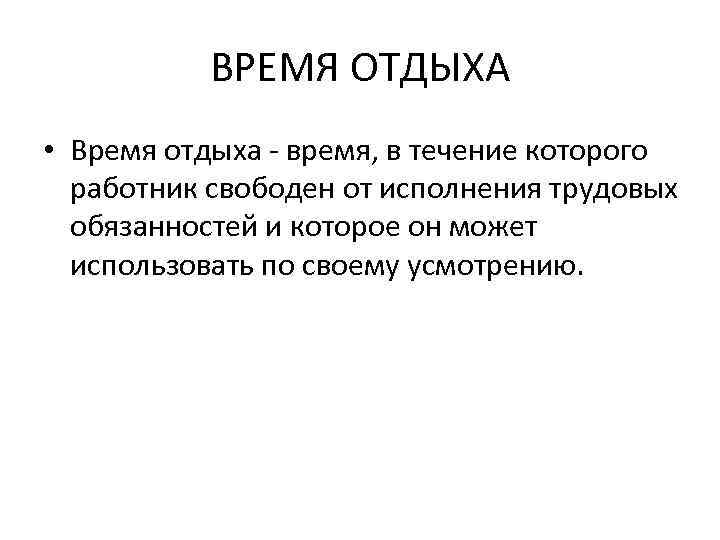 ВРЕМЯ ОТДЫХА

• Время отдыха - время, в течение которого работник свободен от исполнения трудовых обязанностей и которое он может использовать по своему усмотрению.